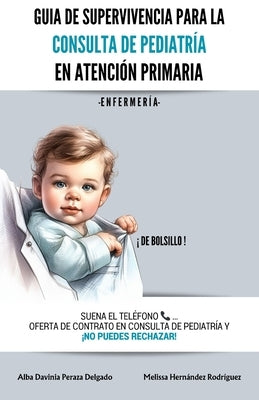 GUIA DE SUPERVIVENCIA PARA LA
CONSULTA DE PEDIATRÍA
EN ATENCIÓN PRIMARIA

-ENFERMERÍA-

¡ DE BOLSILLO !

SUENA EL TELÉFONO ...
OFERTA DE CONTRATO EN CONSULTA DE PEDIATRÍA Y
¡NO PUEDES RECHAZAR!

Alba Davinia Peraza Delgado

Melissa Hernández Rodríguez